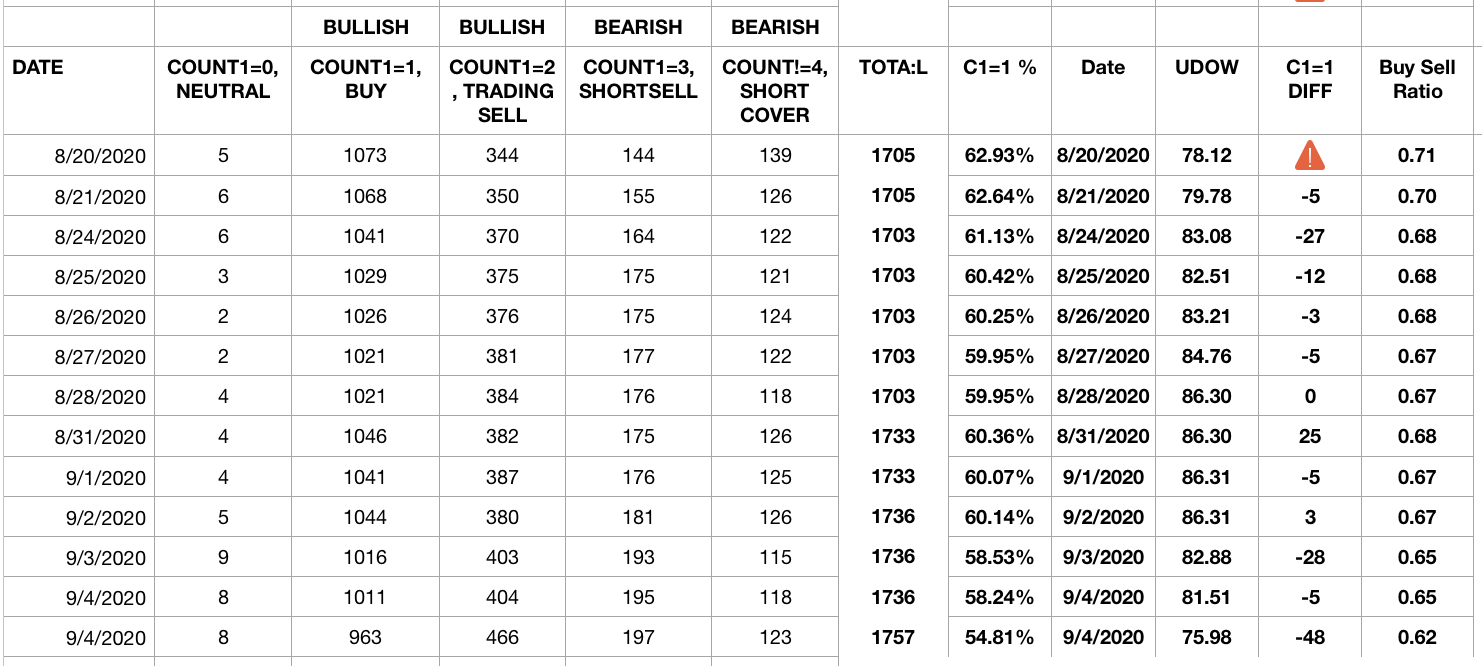 |  |  | BULLISH | BULLISH | BEARISH | BEARISH |  |  |  |  |  |  |
|---|---|---|---|---|---|---|---|---|---|---|---|
| DATE | COUNT1=0, NEUTRAL | COUNT1=1, BUY | COUNT1=2, TRADING SELL | COUNT1=3, SHORTSELL | COUNT!=4, SHORT COVER | TOTA:L | C1=1 % | Date | UDOW | C1=1 DIFF | Buy Sell Ratio |
| 8/20/2020 | 5 | 1073 | 344 | 144 | 139 | 1705 | 62.93% | 8/20/2020 | 78.12 |  | 0.71 |
| 8/21/2020 | 6 | 1068 | 350 | 155 | 126 | 1705 | 62.64% | 8/21/2020 | 79.78 | -5 | 0.70 |
| 8/24/2020 | 6 | 1041 | 370 | 164 | 122 | 1703 | 61.13% | 8/24/2020 | 83.08 | -27 | 0.68 |
| 8/25/2020 | 3 | 1029 | 375 | 175 | 121 | 1703 | 60.42% | 8/25/2020 | 82.51 | -12 | 0.68 |
| 8/26/2020 | 2 | 1026 | 376 | 175 | 124 | 1703 | 60.25% | 8/26/2020 | 83.21 | -3 | 0.68 |
| 8/27/2020 | 2 | 1021 | 381 | 177 | 122 | 1703 | 59.95% | 8/27/2020 | 84.76 | -5 | 0.67 |
| 8/28/2020 | 4 | 1021 | 384 | 176 | 118 | 1703 | 59.95% | 8/28/2020 | 86.30 | 0 | 0.67 |
| 8/31/2020 | 4 | 1046 | 382 | 175 | 126 | 1733 | 60.36% | 8/31/2020 | 86.30 | 25 | 0.68 |
| 9/1/2020 | 4 | 1041 | 387 | 176 | 125 | 1733 | 60.07% | 9/1/2020 | 86.31 | -5 | 0.67 |
| 9/2/2020 | 5 | 1044 | 380 | 181 | 126 | 1736 | 60.14% | 9/2/2020 | 86.31 | 3 | 0.67 |
| 9/3/2020 | 9 | 1016 | 403 | 193 | 115 | 1736 | 58.53% | 9/3/2020 | 82.88 | -28 | 0.65 |
| 9/4/2020 | 8 | 1011 | 404 | 195 | 118 | 1736 | 58.24% | 9/4/2020 | 81.51 | -5 | 0.65 |
| 9/4/2020 | 8 | 963 | 466 | 197 | 123 | 1757 | 54.81% | 9/4/2020 | 75.98 | -48 | 0.62 |